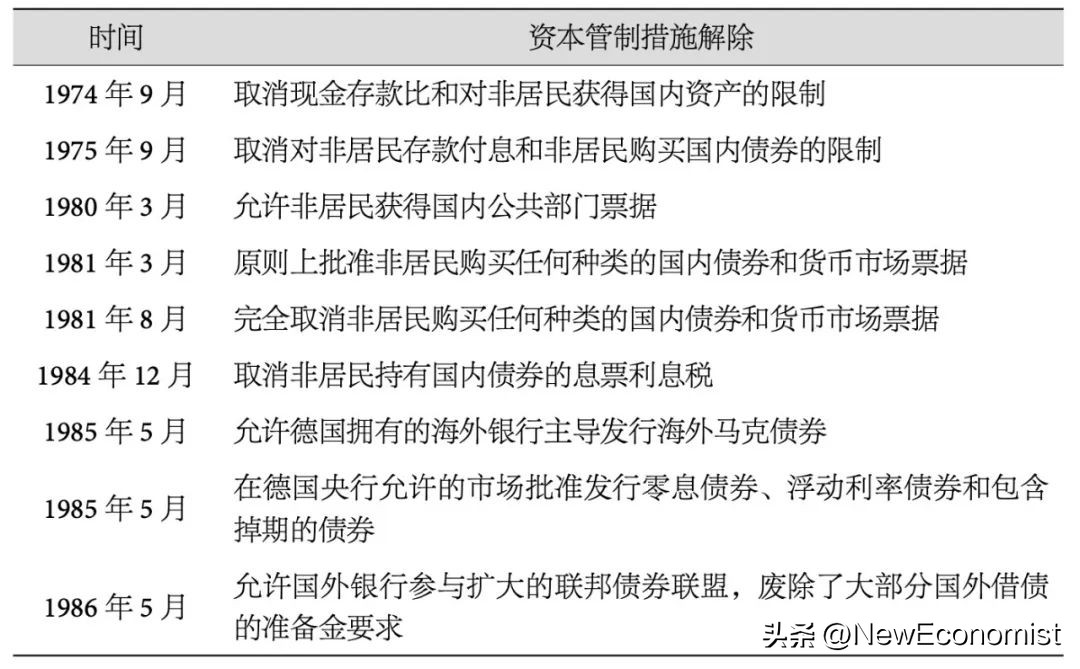 | 时间 | 资本管制措施解除 |
|---|---|
| 1974 年 9 月 | 取消现金存款比和对非居民获得国内资产的限制 |
| 1975 年 9 月 | 取消对非居民存款付息和非居民购买国内债券的限制 |
| 1980 年 3 月 | 允许非居民获得国内公共部门票据 |
| 1981 年 3 月 | 原则上批准非居民购买任何种类的国内债券和货币市场票据 |
| 1981 年 8 月 | 完全取消非居民购买任何种类的国内债券和货币市场票据 |
| 1984 年 12 月 | 取消非居民持有国内债券的息票利息税 |
| 1985 年 5 月 | 允许德国拥有的海外银行主导发行海外马克债券 |
| 1985 年 5 月 | 在德国央行允许的市场批准发行零息债券、浮动利率债券和包含掉期的债券 |
| 1986 年 5 月 | 允许国外银行参与扩大的联邦债券联盟，废除了大部分国外借债的准备金要求 |

头条 @NewEconomist